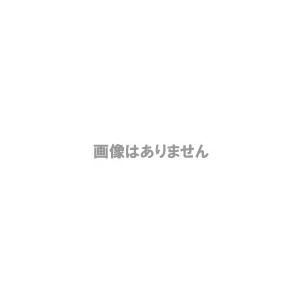 画像はありません